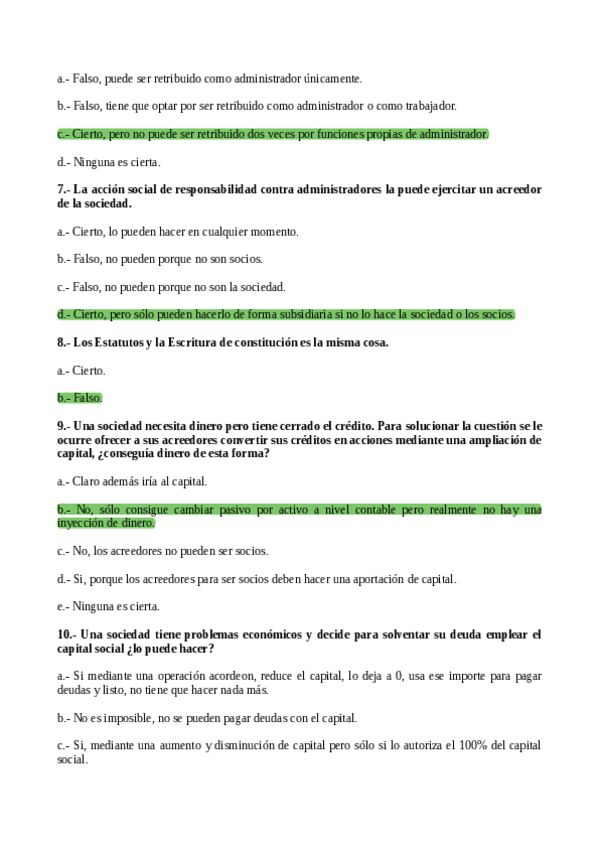 a.- Falso, puede ser retribuido como administrador únicamente.

b.- Falso, tiene que optar por ser retribuido como administrador o como trabajador.

c.- Cierto, pero no puede ser retribuido dos veces por funciones propias de administrador.

d.- Ninguna es cierta.

7.- La acción social de responsabilidad contra administradores la puede ejercitar un acreedor de la sociedad.

a.- Cierto, lo pueden hacer en cualquier momento.

b.- Falso, no pueden porque no son socios.

c.- Falso, no pueden porque no son la sociedad.

d.- Cierto, pero sólo pueden hacerlo de forma subsidiaria si no lo hace la sociedad o los socios.

8.- Los Estatutos y la Escritura de constitución es la misma cosa.

a.- Cierto.

b.- Falso.

9.- Una sociedad necesita dinero pero tiene cerrado el crédito. Para solucionar la cuestión se le ocurre ofrecer a sus acreedores convertir sus créditos en acciones mediante una ampliación de capital, ¿conseguía dinero de esta forma?

a.- Claro además iría al capital.

b.- No, sólo consigue cambiar pasivo por activo a nivel contable pero realmente no hay una inyección de dinero.

c.- No, los acreedores no pueden ser socios.

d.- Si, porque los acreedores para ser socios deben hacer una aportación de capital.

e.- Ninguna es cierta.

10.- Una sociedad tiene problemas económicos y decide para solventar su deuda emplear el capital social ¿lo puede hacer?

a.- Si mediante una operación acordeon, reduce el capital, lo deja a 0, usa ese importe para pagar deudas y listo, no tiene que hacer nada más.

b.- No es imposible, no se pueden pagar deudas con el capital.

c.- Si, mediante una aumento y disminución de capital pero sólo si lo autoriza el 100% del capital social.